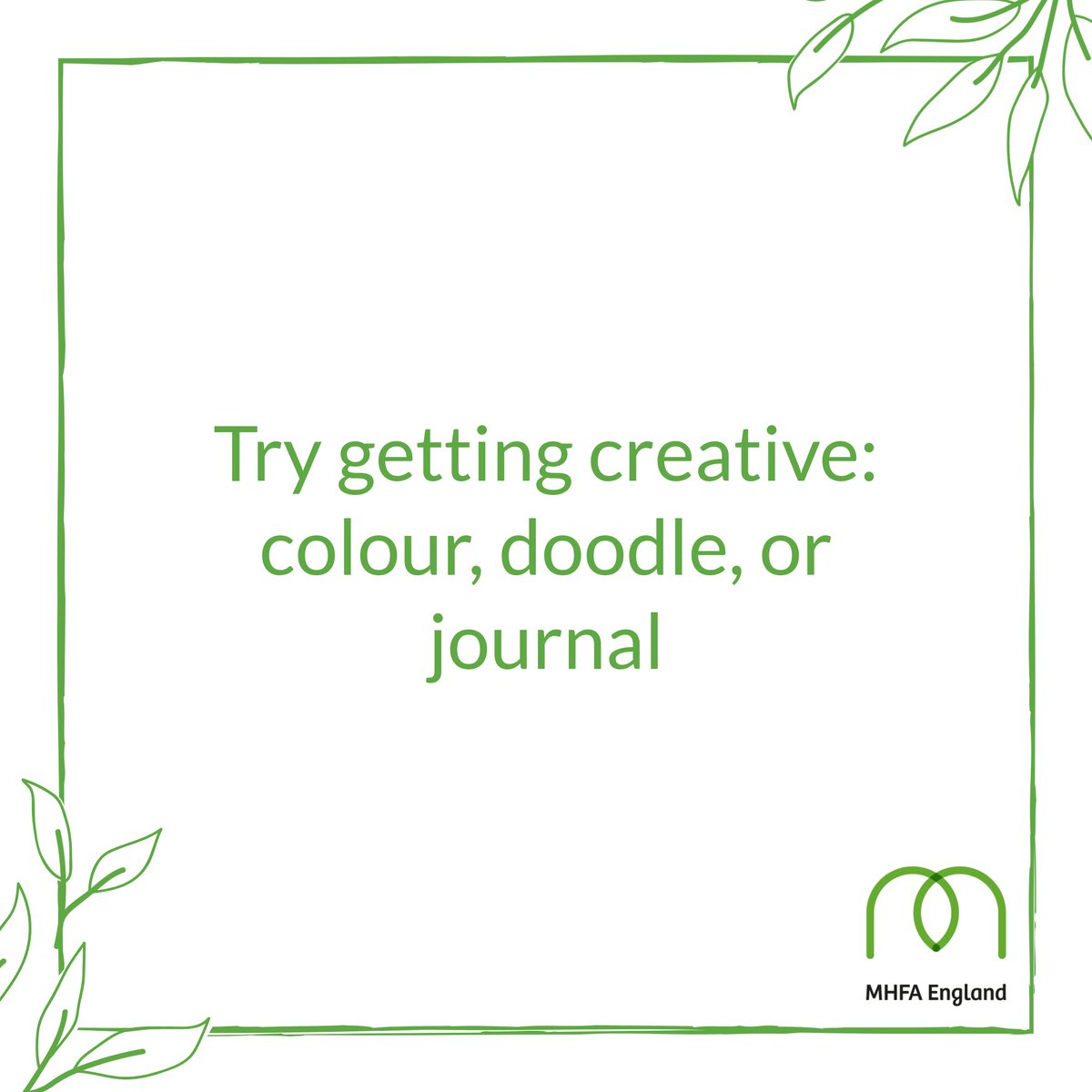 Try getting creative: colour, doodle, or journal

MHFA England